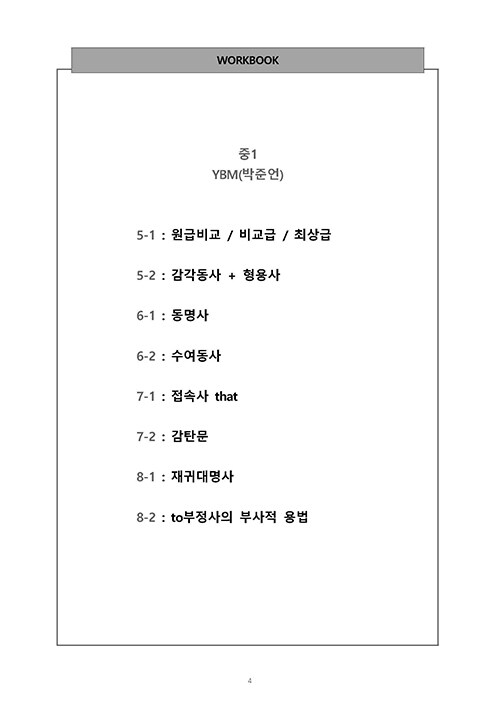 WORKBOOK

중1
YBM(박준언)

5-1 : 원급비교 / 비교급 / 최상급

5-2 : 감각동사 + 형용사

6-1 : 동명사

6-2 : 수여동사

7-1 : 접속사 that

7-2 : 감탄문

8-1 : 재귀대명사

8-2 : to부정사의 부사적 용법

4